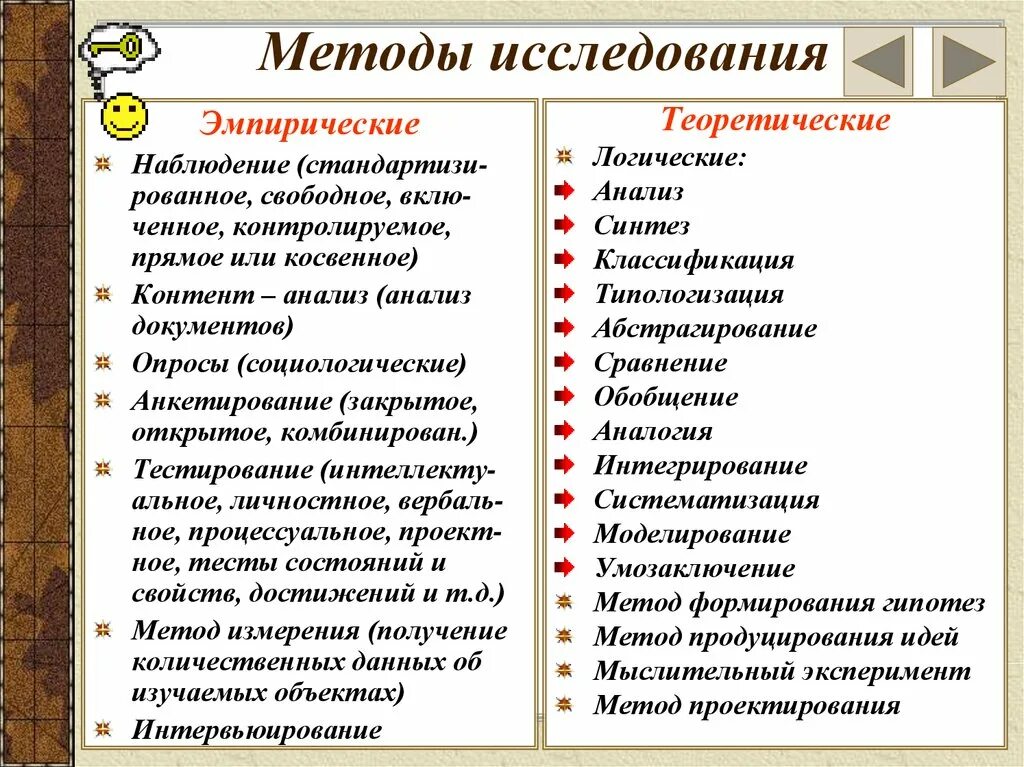 Методы исследования

Эмпирические

Наблюдение (стандартизированное, свободное, включенное, контролируемое, прямое или косвенное)

Контент – анализ (анализ документов)

Опросы (социологические)

Анкетирование (закрытое, открытое, комбинирован.)

Тестирование (интеллектуальное, личностное, вербальное, процессуальное, проектное, тесты состояний и свойств, достижений и т.д.)

Метод измерения (получение количественных данных об изучаемых объектах)

Интервьюирование

Теоретические

Логические:

Анализ

Синтез

Классификация

Типологизация

Абстрагирование

Сравнение

Обобщение

Аналогия

Интегрирование

Систематизация

Моделирование

Умозаключение

Метод формирования гипотез

Метод продуцирования идей

Мыслительный эксперимент

Метод проектирования